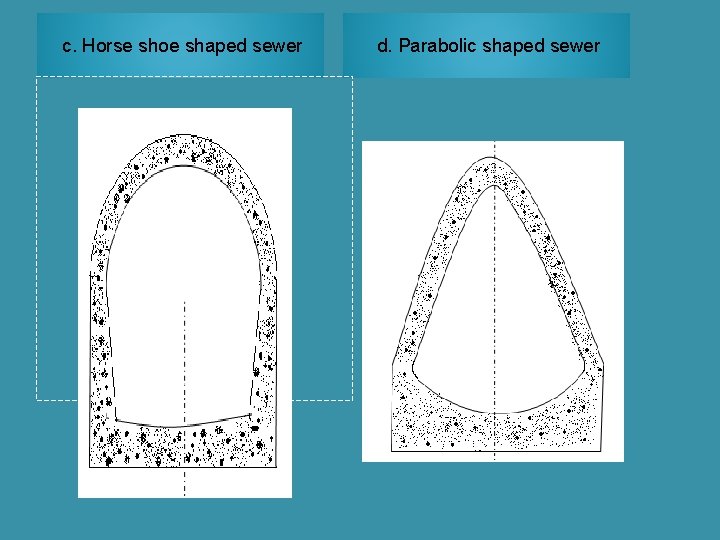 c. Horse shoe shaped sewer

d. Parabolic shaped sewer